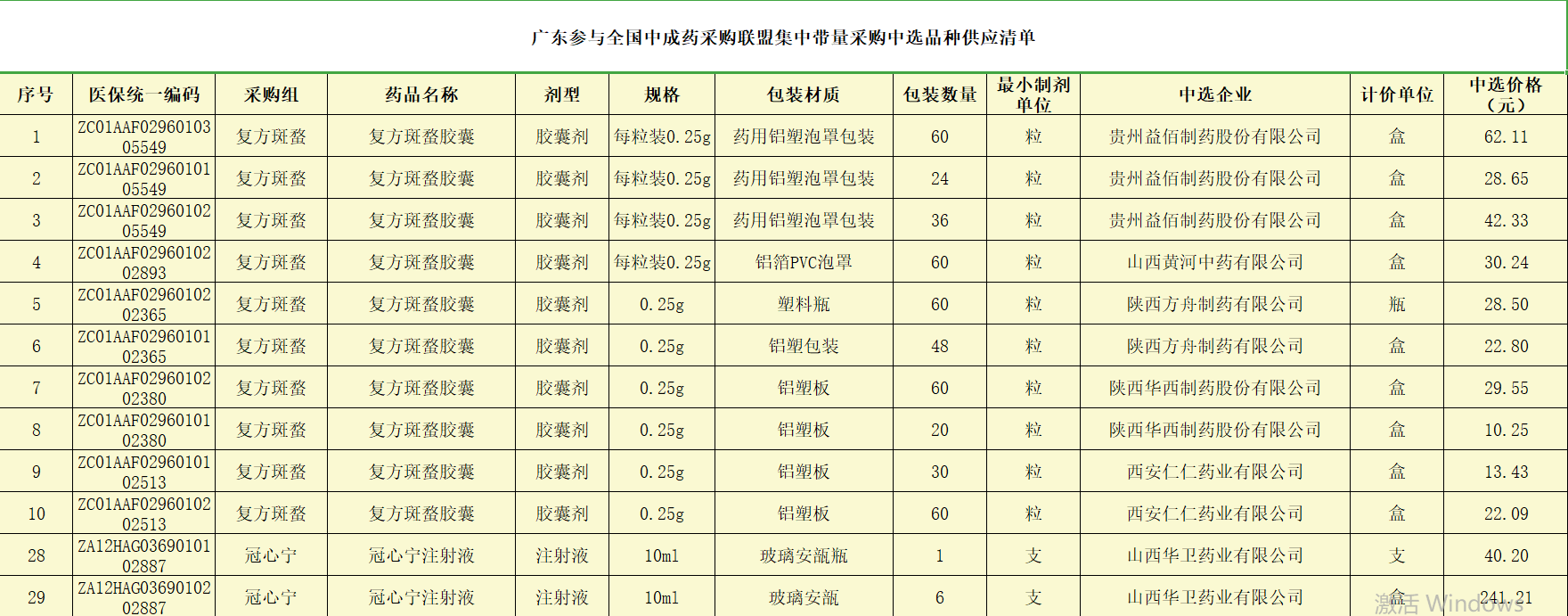 广东参与全国中成药采购联盟集中带量采购中选品种供应清单

| 序号 | 医保统一编码 | 采购组 | 药品名称 | 剂型 | 规格 | 包装材质 | 包装数量 | 最小制剂单位 | 中选企业 | 计价单位 | 中选价格（元） |
|---|---|---|---|---|---|---|---|---|---|---|---|
| 1 | ZC01AAF0296010305549 | 复方斑蝥 | 复方斑蝥胶囊 | 胶囊剂 | 每粒装0.25g | 药用铝塑泡罩包装 | 60 | 粒 | 贵州益佰制药股份有限公司 | 盒 | 62.11 |
| 2 | ZC01AAF0296010105549 | 复方斑蝥 | 复方斑蝥胶囊 | 胶囊剂 | 每粒装0.25g | 药用铝塑泡罩包装 | 24 | 粒 | 贵州益佰制药股份有限公司 | 盒 | 28.65 |
| 3 | ZC01AAF0296010205549 | 复方斑蝥 | 复方斑蝥胶囊 | 胶囊剂 | 每粒装0.25g | 药用铝塑泡罩包装 | 36 | 粒 | 贵州益佰制药股份有限公司 | 盒 | 42.33 |
| 4 | ZC01AAF0296010202893 | 复方斑蝥 | 复方斑蝥胶囊 | 胶囊剂 | 每粒装0.25g | 铝箔PVC泡罩 | 60 | 粒 | 山西黄河中药有限公司 | 盒 | 30.24 |
| 5 | ZC01AAF0296010202365 | 复方斑蝥 | 复方斑蝥胶囊 | 胶囊剂 | 0.25g | 塑料瓶 | 60 | 粒 | 陕西方舟制药有限公司 | 瓶 | 28.50 |
| 6 | ZC01AAF0296010102365 | 复方斑蝥 | 复方斑蝥胶囊 | 胶囊剂 | 0.25g | 铝塑包装 | 48 | 粒 | 陕西方舟制药有限公司 | 盒 | 22.80 |
| 7 | ZC01AAF0296010202380 | 复方斑蝥 | 复方斑蝥胶囊 | 胶囊剂 | 0.25g | 铝塑板 | 60 | 粒 | 陕西华西制药股份有限公司 | 盒 | 29.55 |
| 8 | ZC01AAF0296010102380 | 复方斑蝥 | 复方斑蝥胶囊 | 胶囊剂 | 0.25g | 铝塑板 | 20 | 粒 | 陕西华西制药股份有限公司 | 盒 | 10.25 |
| 9 | ZC01AAF0296010102513 | 复方斑蝥 | 复方斑蝥胶囊 | 胶囊剂 | 0.25g | 铝塑板 | 30 | 粒 | 西安仁仁药业有限公司 | 盒 | 13.43 |
| 10 | ZC01AAF0296010202513 | 复方斑蝥 | 复方斑蝥胶囊 | 胶囊剂 | 0.25g | 铝塑板 | 60 | 粒 | 西安仁仁药业有限公司 | 盒 | 22.09 |
| 28 | ZA12HAG0369010102887 | 冠心宁 | 冠心宁注射液 | 注射液 | 10ml | 玻璃安瓿瓶 | 1 | 支 | 山西华卫药业有限公司 | 支 | 40.20 |
| 29 | ZA12HAG0369010202887 | 冠心宁 | 冠心宁注射液 | 注射液 | 10ml | 玻璃安瓿 | 6 | 支 | 山西华卫药业有限公司 | 盒 | 241.21 |

激活 Windows